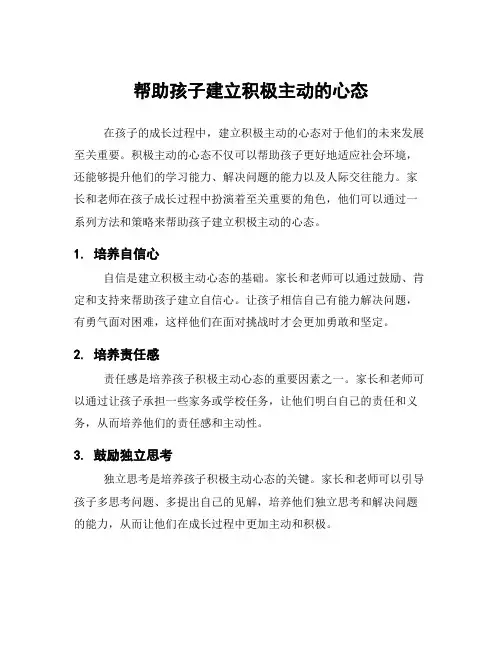 帮助孩子建立积极主动的心态

在孩子的成长过程中，建立积极主动的心态对于他们的未来发展至关重要。积极主动的心态不仅可以帮助孩子更好地适应社会环境，还能够提升他们的学习能力、解决问题的能力以及人际交往能力。家长和老师在孩子成长过程中扮演着至关重要的角色，他们可以通过一系列方法和策略来帮助孩子建立积极主动的心态。

1. 培养自信心

自信是建立积极主动心态的基础。家长和老师可以通过鼓励、肯定和支持来帮助孩子建立自信心。让孩子相信自己有能力解决问题，有勇气面对困难，这样他们在面对挑战时才会更加勇敢和坚定。

2. 培养责任感

责任感是培养孩子积极主动心态的重要因素之一。家长和老师可以通过让孩子承担一些家务或学校任务，让他们明白自己的责任和义务，从而培养他们的责任感和主动性。

3. 鼓励独立思考

独立思考是培养孩子积极主动心态的关键。家长和老师可以引导孩子多思考问题、多提出自己的见解，培养他们独立思考和解决问题的能力，从而让他们在成长过程中更加主动和积极。